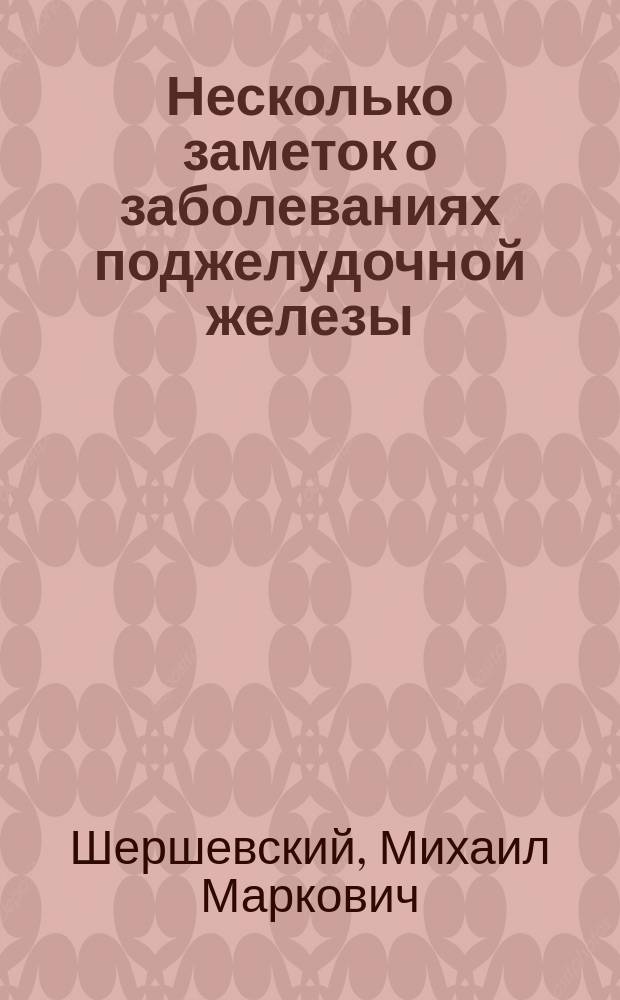 Несколько заметок о заболеваниях поджелудочной железы

Шершевский, Михаил Маркович